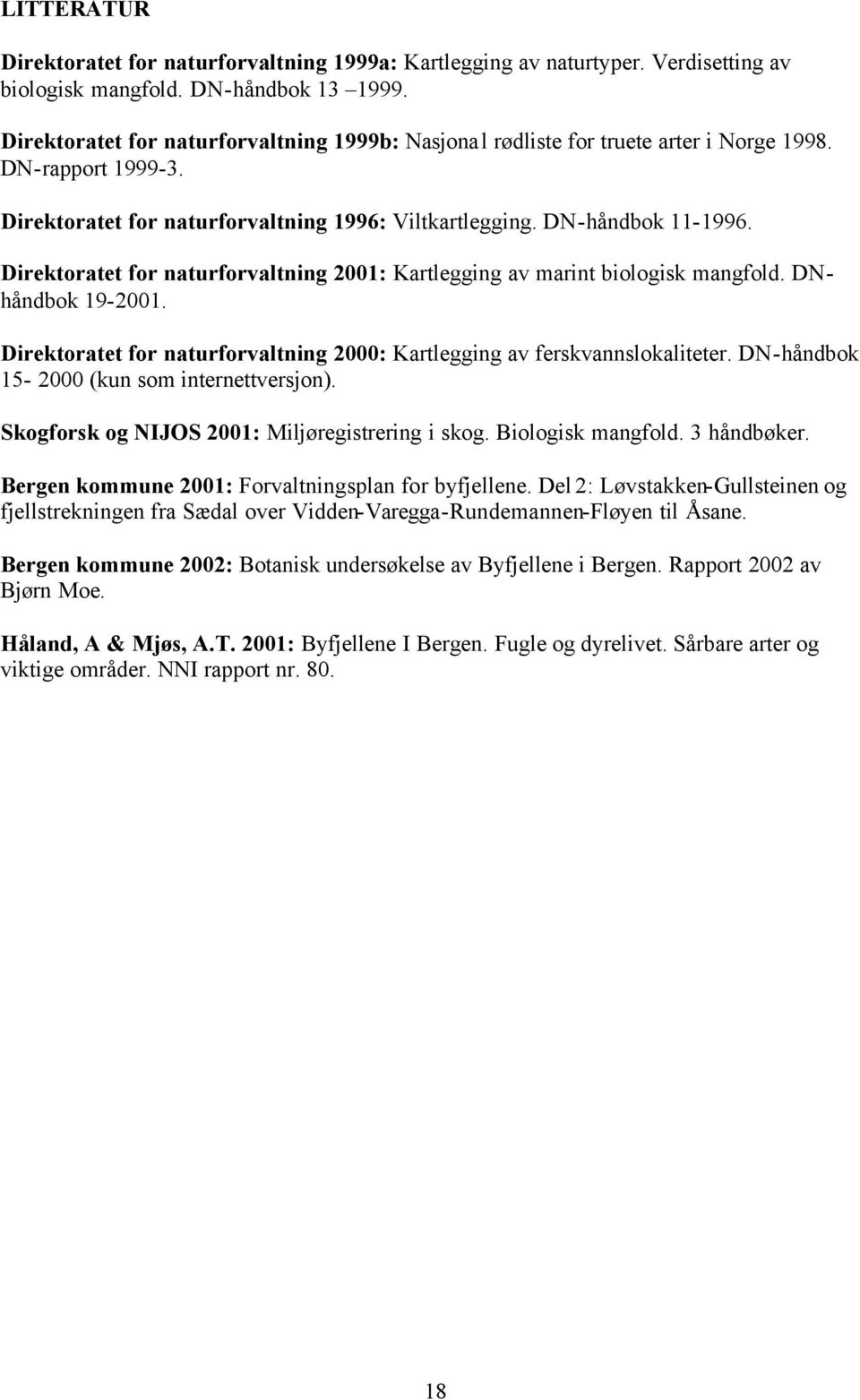 LITTERATUR

Direktoratet for naturforvaltning 1999a: Kartlegging av naturtyper. Verdisetting av biologisk mangfold. DN-håndbok 13 –1999.

Direktoratet for naturforvaltning 1999b: Nasjonal rødliste for truete arter i Norge 1998. DN-rapport 1999-3.

Direktoratet for naturforvaltning 1996: Viltkartlegging. DN-håndbok 11-1996.

Direktoratet for naturforvaltning 2001: Kartlegging av marint biologisk mangfold. DN-håndbok 19-2001.

Direktoratet for naturforvaltning 2000: Kartlegging av ferskvannslokaliteter. DN-håndbok 15- 2000 (kun som internettversjon).

Skogforsk og NIJOS 2001: Miljøregistrering i skog. Biologisk mangfold. 3 håndbøker.

Bergen kommune 2001: Forvaltningsplan for byfjellene. Del 2: Løvstakken-Gullsteinen og fjellstrekningen fra Sædal over Vidden-Varegga-Rundemannen-Fløyen til Åsane.

Bergen kommune 2002: Botanisk undersøkelse av Byfjellene i Bergen. Rapport 2002 av Bjørn Moe.

Håland, A & Mjøs, A.T. 2001: Byfjellene I Bergen. Fugle og dyrelivet. Sårbare arter og viktige områder. NNI rapport nr. 80.

18